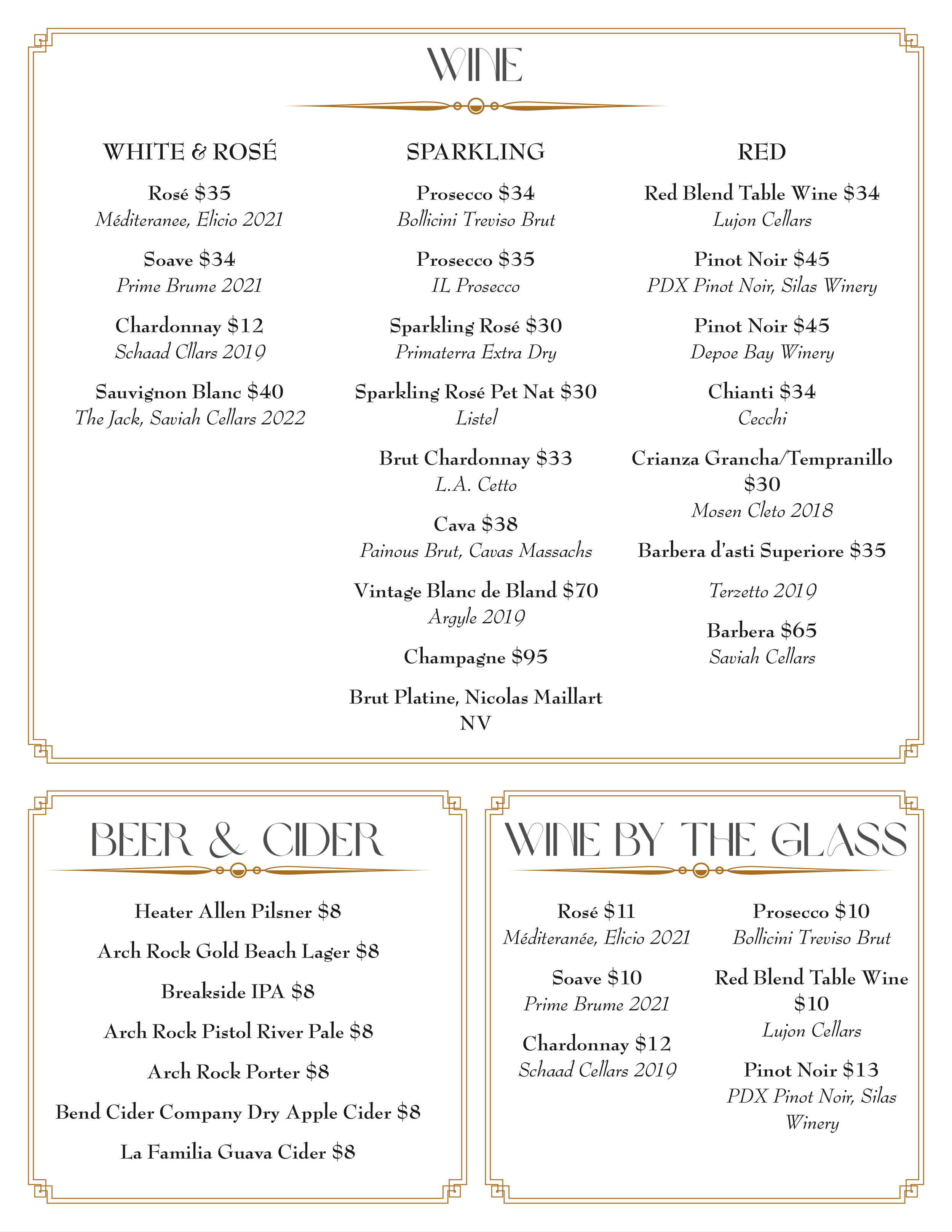 WINE

WHITE & ROSÉ

Rosé $35
Méditeranee, Elicio 2021

Soave $34
Prime Brume 2021

Chardonnay $12
Schaad Cllars 2019

Sauvignon Blanc $40
The Jack, Saviah Cellars 2022

SPARKLING

Prosecco $34
Bollicini Treviso Brut

Prosecco $35
IL Prosecco

Sparkling Rosé $30
Primaterra Extra Dry

Sparkling Rosé Pet Nat $30
Listel

Brut Chardonnay $33
L.A. Cetto

Cava $38
Painous Brut, Cavas Massachs

Vintage Blanc de Bland $70
Argyle 2019

Champagne $95

Brut Platine, Nicolas Maillart NV

RED

Red Blend Table Wine $34
Lujon Cellars

Pinot Noir $45
PDX Pinot Noir, Silas Winery

Pinot Noir $45
Depoe Bay Winery

Chianti $34
Cecchi

Crianza Grancha/Tempranillo $30
Mosen Cleto 2018

Barbera d'asti Superiore $35

Terzetto 2019

Barbera $65
Saviah Cellars

BEER & CIDER

Heater Allen Pilsner $8

Arch Rock Gold Beach Lager $8

Breakside IPA $8

Arch Rock Pistol River Pale $8

Arch Rock Porter $8

Bend Cider Company Dry Apple Cider $8

La Familia Guava Cider $8

WINE BY THE GLASS

Rosé $11
Méditeranée, Elicio 2021

Soave $10
Prime Brume 2021

Chardonnay $12
Schaad Cellars 2019

Prosecco $10
Bollicini Treviso Brut

Red Blend Table Wine $10
Lujon Cellars

Pinot Noir $13
PDX Pinot Noir, Silas Winery